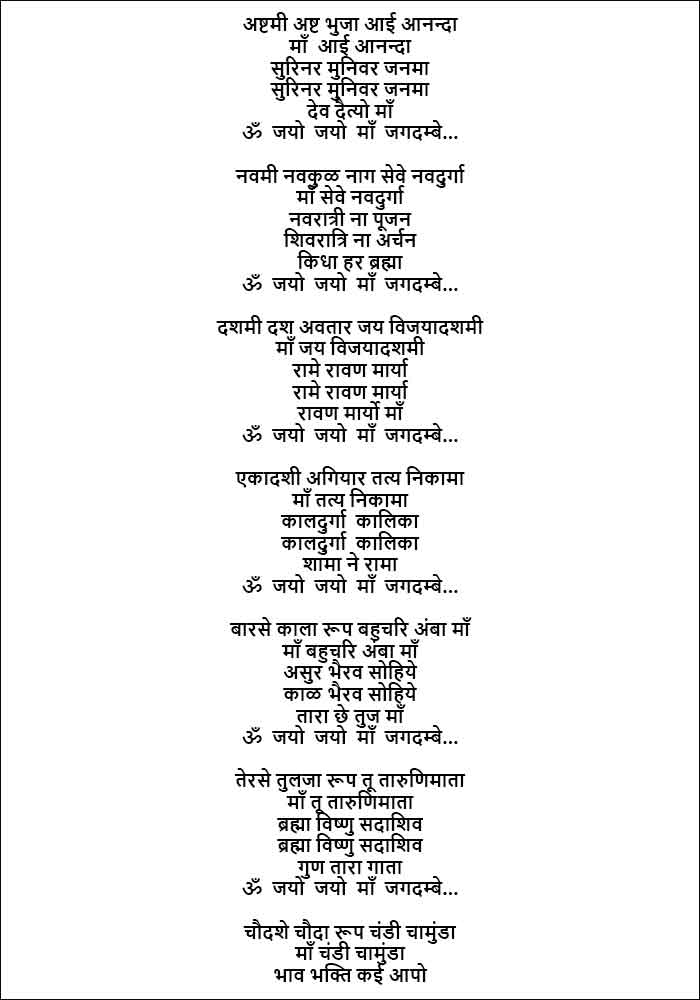 अष्टमी अष्ट भुजा आई आनन्दा
माँ आई आनन्दा
सुरिनर मुनिवर जनमा
सुरिनर मुनिवर जनमा
देव दैत्यो माँ
ॐ जयो जयो माँ जगदम्बे...

नवमी नवकुळ नाग सेवे नवदुर्गा
माँ सेवे नवदुर्गा
नवरात्री ना पूजन
शिवरात्रि ना अर्चन
किधा हर ब्रह्मा
ॐ जयो जयो माँ जगदम्बे...

दशमी दश अवतार जय विजयादशमी
माँ जय विजयादशमी
रामे रावण मार्या
रामे रावण मार्या
रावण मार्यो माँ
ॐ जयो जयो माँ जगदम्बे...

एकादशी अगियार तत्य निकामा
माँ तत्य निकामा
कालदुर्गा कालिका
कालदुर्गा कालिका
शामा ने रामा
ॐ जयो जयो माँ जगदम्बे...

बारसे काला रूप बहुचरि अंबा माँ
माँ बहुचरि अंबा माँ
असुर भैरव सोहिये
काळ भैरव सोहिये
तारा छे तुज माँ
ॐ जयो जयो माँ जगदम्बे...

तेरसे तुलजा रूप तू तारुणिमाता
माँ तू तारुणिमाता
ब्रह्मा विष्णु सदाशिव
ब्रह्मा विष्णु सदाशिव
गुण तारा गाता
ॐ जयो जयो माँ जगदम्बे...

चौदशे चौदा रूप चंडी चामुंडा
माँ चंडी चामुंडा
भाव भक्ति कई आपो